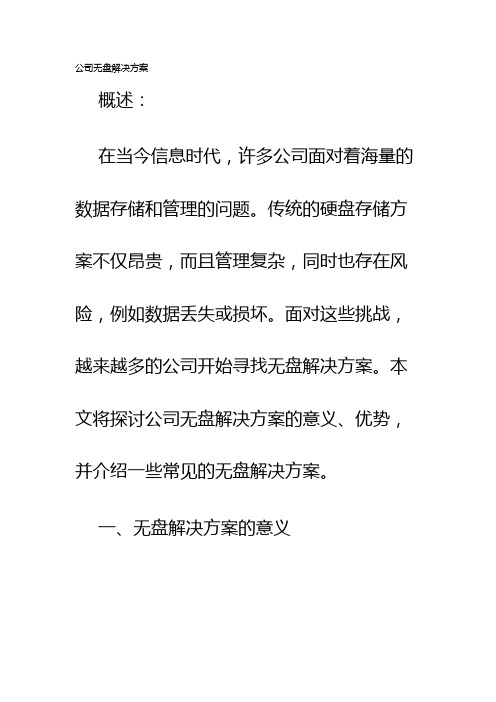 公司无盘解决方案

概述：

在当今信息时代，许多公司面对着海量的数据存储和管理的问题。传统的硬盘存储方案不仅昂贵，而且管理复杂，同时也存在风险，例如数据丢失或损坏。面对这些挑战，越来越多的公司开始寻找无盘解决方案。本文将探讨公司无盘解决方案的意义、优势，并介绍一些常见的无盘解决方案。

一、无盘解决方案的意义